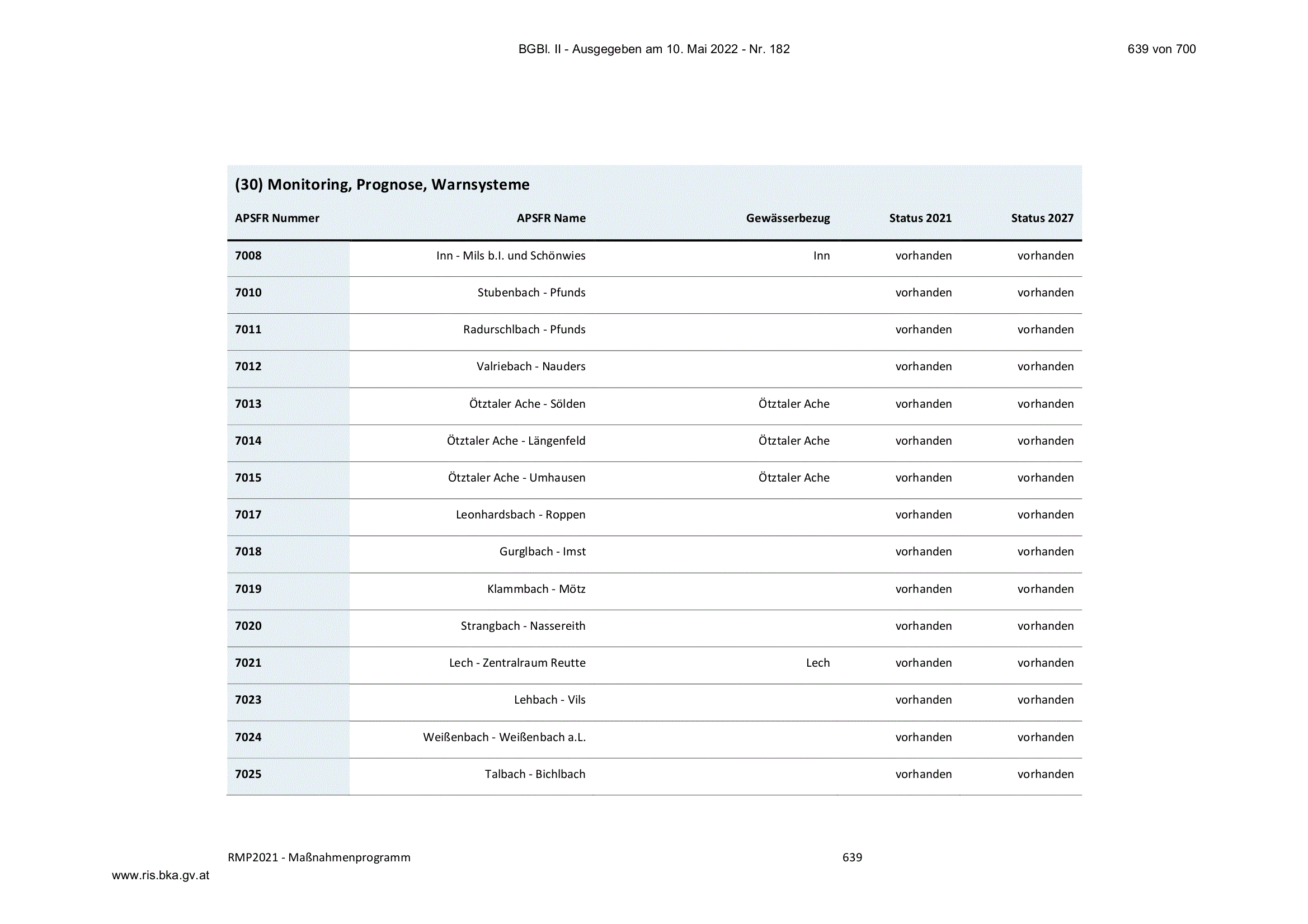 BGBl. II - Ausgegeben am 10. Mai 2022 - Nr. 182

639 von 700

(30) Monitoring, Prognose, Warnsysteme

| APSFR Nummer | APSFR Name | Gewässerbezug | Status 2021 | Status 2027 |
|---|---|---|---|---|
| 7008 | Inn - Mils b.I. und Schönwies | Inn | vorhanden | vorhanden |
| 7010 | Stubenbach - Pfunds | | vorhanden | vorhanden |
| 7011 | Radurschlbach - Pfunds | | vorhanden | vorhanden |
| 7012 | Valriebach - Nauders | | vorhanden | vorhanden |
| 7013 | Ötztaler Ache - Sölden | Ötztaler Ache | vorhanden | vorhanden |
| 7014 | Ötztaler Ache - Längenfeld | Ötztaler Ache | vorhanden | vorhanden |
| 7015 | Ötztaler Ache - Umhausen | Ötztaler Ache | vorhanden | vorhanden |
| 7017 | Leonhardsbach - Roppen | | vorhanden | vorhanden |
| 7018 | Gurglbach - Imst | | vorhanden | vorhanden |
| 7019 | Klammbach - Mötz | | vorhanden | vorhanden |
| 7020 | Strangbach - Nassereith | | vorhanden | vorhanden |
| 7021 | Lech - Zentralraum Reutte | Lech | vorhanden | vorhanden |
| 7023 | Lehbach - Vils | | vorhanden | vorhanden |
| 7024 | Weißenbach - Weißenbach a.L. | | vorhanden | vorhanden |
| 7025 | Talbach - Bichlbach | | vorhanden | vorhanden |

RMP2021 - Maßnahmenprogramm

639

www.ris.bka.gv.at